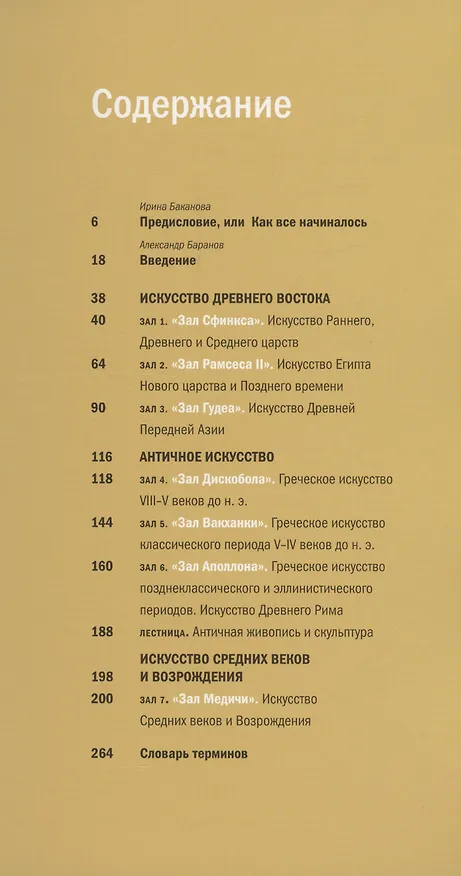 Содержание

Ирина Баканова
6 Предисловие, или Как все начиналось

Александр Баранов
18 Введение

38 ИСКУССТВО ДРЕВНЕГО ВОСТОКА

40 ЗАЛ 1. «Зал Сфинкса». Искусство Раннего, Древнего и Среднего царств

64 ЗАЛ 2. «Зал Рамсеса II». Искусство Египта Нового царства и Позднего времени

90 ЗАЛ 3. «Зал Гудеа». Искусство Древней Передней Азии

116 АНТИЧНОЕ ИСКУССТВО

118 ЗАЛ 4. «Зал Дискобола». Греческое искусство VIII–V веков до н. э.

144 ЗАЛ 5. «Зал Вакханки». Греческое искусство классического периода V–IV веков до н. э.

160 ЗАЛ 6. «Зал Аполлона». Греческое искусство позднеклассического и эллинистического периодов. Искусство Древнего Рима

188 ЛЕСТНИЦА. Античная живопись и скульптура

198 ИСКУССТВО СРЕДНИХ ВЕКОВ И ВОЗРОЖДЕНИЯ

200 ЗАЛ 7. «Зал Медичи». Искусство Средних веков и Возрождения

264 Словарь терминов